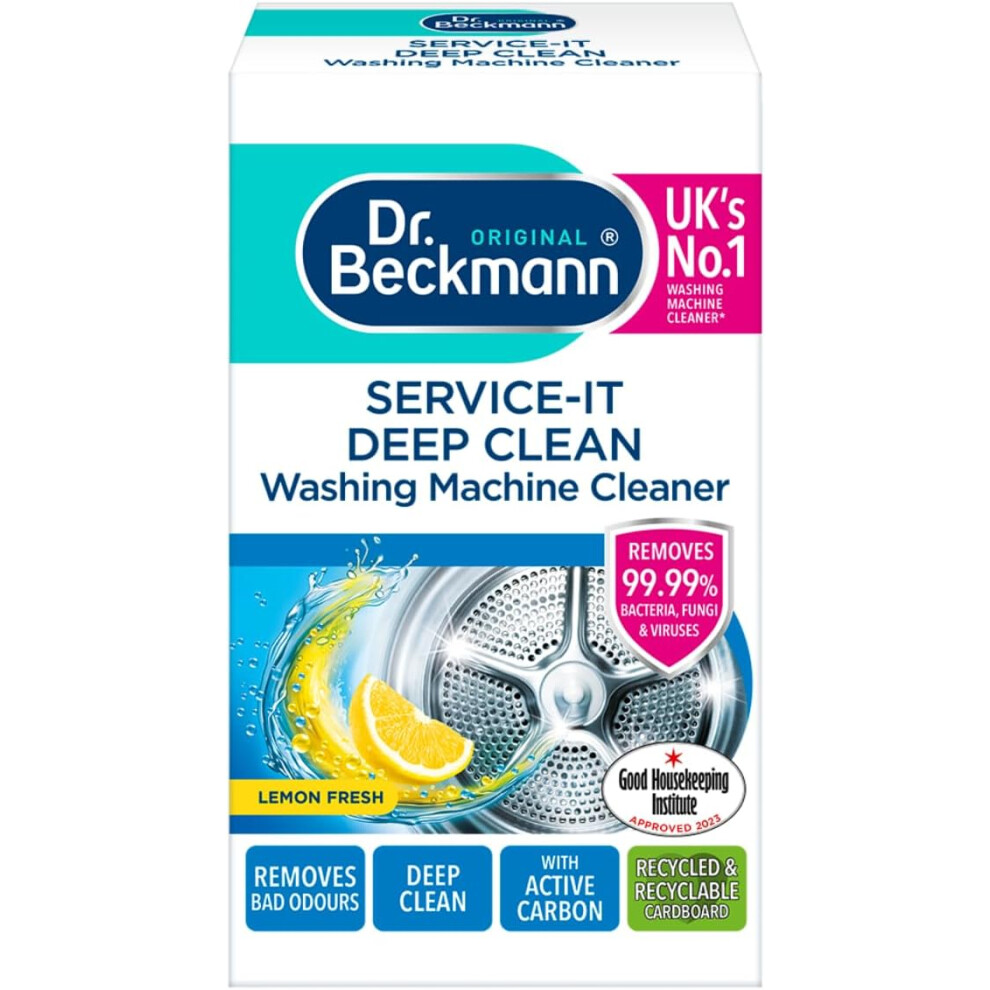 Dr. Beckmann
SERVICE-IT DEEP CLEAN
Washing Machine Cleaner

Dr. ORIGINAL ® Beckmann

UK's No.1 WASHING MACHINE CLEANER*

SERVICE-IT DEEP CLEAN
Washing Machine Cleaner

REMOVES 99.99% BACTERIA, FUNGI & VIRUSES

LEMON FRESH

Good Housekeeping Institute APPROVED 2023

REMOVES BAD ODOURS

DEEP CLEAN

WITH ACTIVE CARBON

RECYCLED & RECYCLABLE CARDBOARD